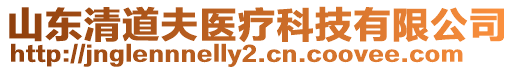 山东清道夫医疗科技有限公司
http://jnglennnelly2.cn.coovee.com